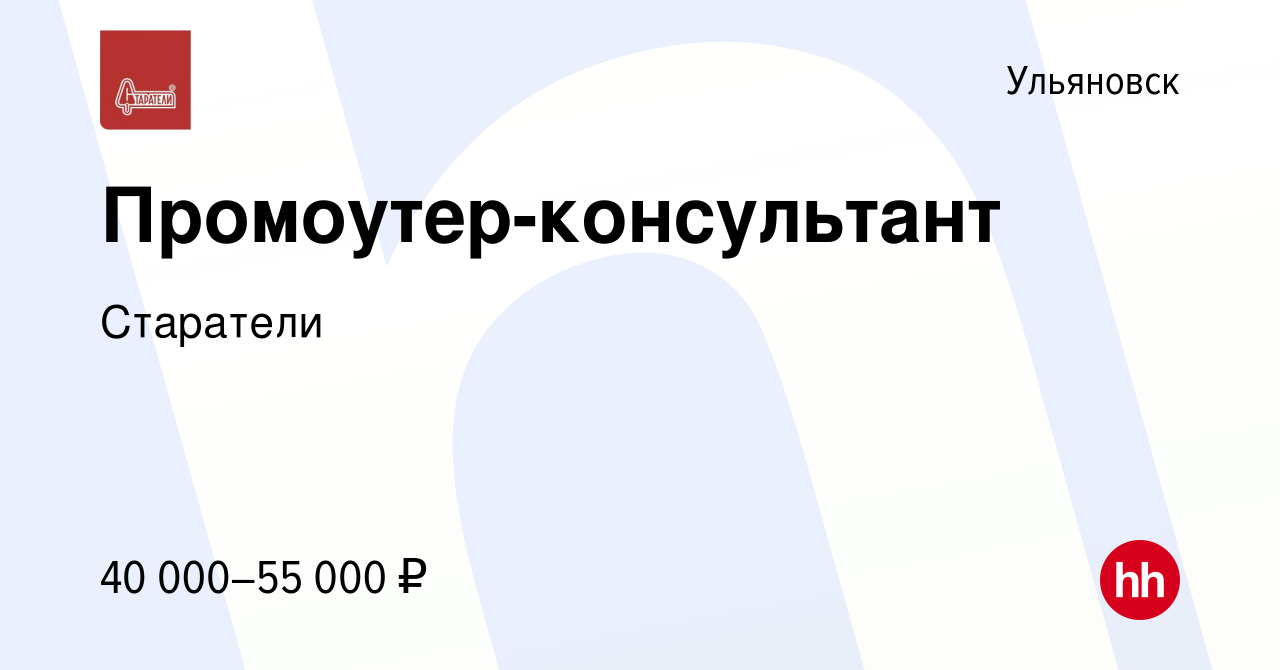 СТАРАТЕЛИ

Ульяновск

Промоутер-консультант

Старатели

40 000–55 000 ₽

hh